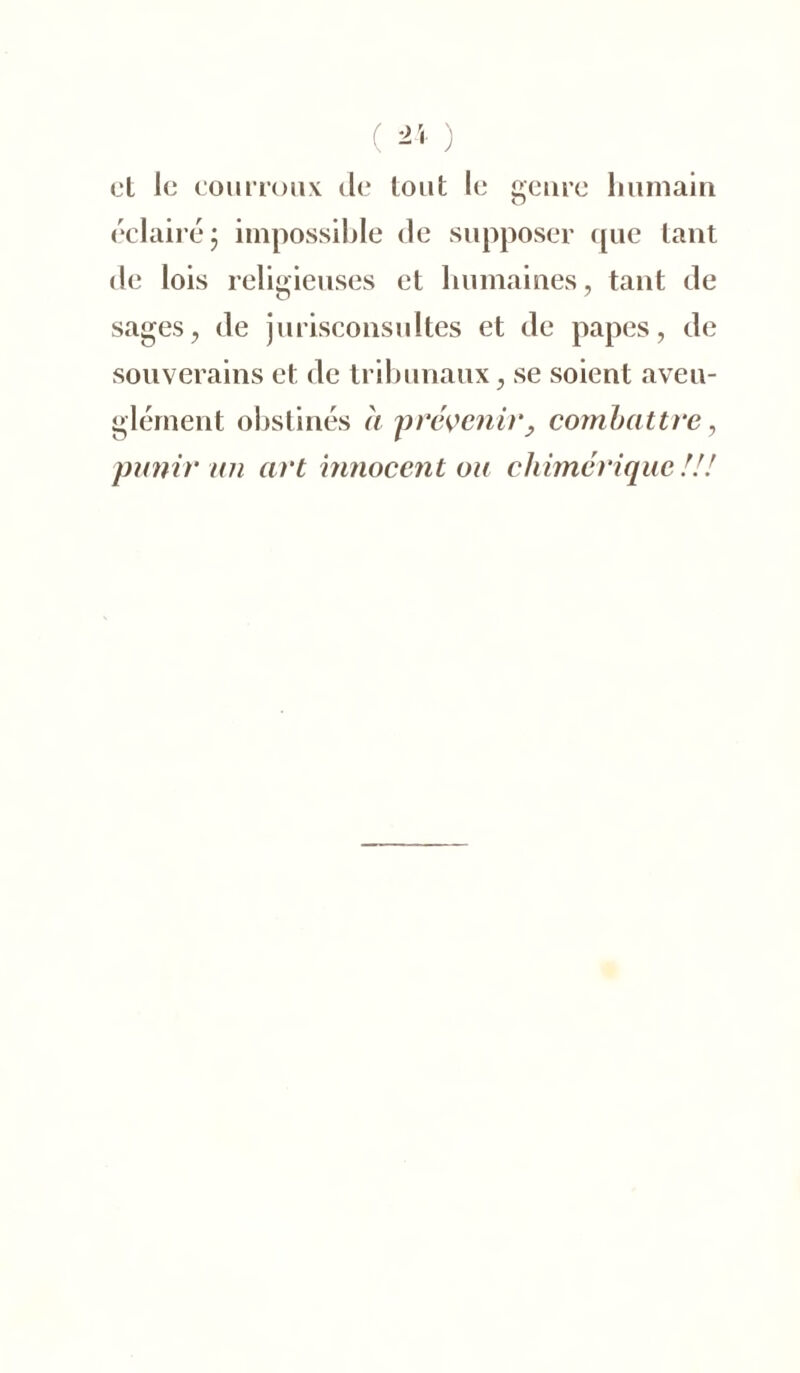 ( 24 )

et le courroux de tout le genre humain éclairé; impossible de supposer que tant de lois religieuses et humaines, tant de sages, de jurisconsultes et de papes, de souverains et de tribunaux, se soient aveuglément obstinés à prévenir, combattre, punir un art innocent ou chimérique!!!